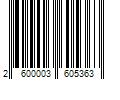 2 600003 605363